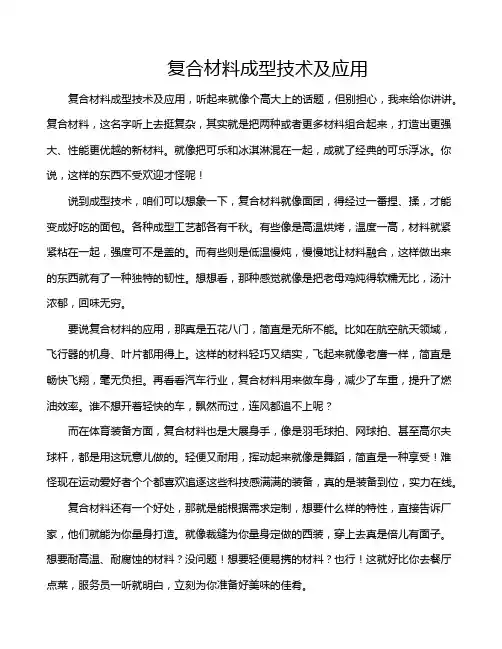 复合材料成型技术及应用

复合材料成型技术及应用，听起来就像个高大上的话题，但别担心，我来给你讲讲。复合材料，这名字听上去挺复杂，其实就是把两种或者更多材料组合起来，打造出更强大、性能更优越的新材料。就像把可乐和冰淇淋混在一起，成就了经典的可乐浮冰。你说，这样的东西不受欢迎才怪呢！

说到成型技术，咱们可以想象一下，复合材料就像面团，得经过一番捏、揉，才能变成好吃的面包。各种成型工艺都各有千秋。有些像是高温烘烤，温度一高，材料就紧紧粘在一起，强度可不是盖的。而有些则是低温慢炖，慢慢地让材料融合，这样做出来的东西就有了一种独特的韧性。想想看，那种感觉就像是把老母鸡炖得软糯无比，汤汁浓郁，回味无穷。

要说复合材料的应用，那真是五花八门，简直是无所不能。比如在航空航天领域，飞行器的机身、叶片都用得上。这样的材料轻巧又结实，飞起来就像老鹰一样，简直是畅快飞翔，毫无负担。再看看汽车行业，复合材料用来做车身，减少了车重，提升了燃油效率。谁不想开着轻快的车，飘然而过，连风都追不上呢？

而在体育装备方面，复合材料也是大展身手，像是羽毛球拍、网球拍、甚至高尔夫球杆，都是用这玩意儿做的。轻便又耐用，挥动起来就像是舞蹈，简直是一种享受！难怪现在运动爱好者个个都喜欢追逐这些科技感满满的装备，真的是装备到位，实力在线。

复合材料还有一个好处，那就是能根据需求定制，想要什么样的特性，直接告诉厂家，他们就能为你量身打造。就像裁缝为你量身定做的西装，穿上去真是倍儿有面子。想要耐高温、耐腐蚀的材料？没问题！想要轻便易携的材料？也行！这就好比你去餐厅点菜，服务员一听就明白，立刻为你准备好美味的佳肴。